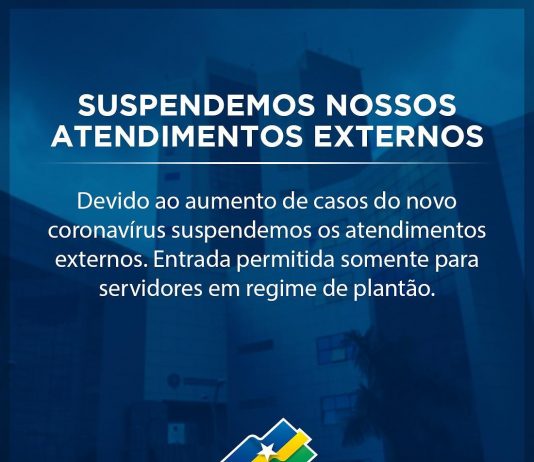 SUSPENDEMOS NOSSOS ATENDIMENTOS EXTERNOS

Devido ao aumento de casos do novo coronavírus suspendemos os atendimentos externos. Entrada permitida somente para servidores em regime de plantão.